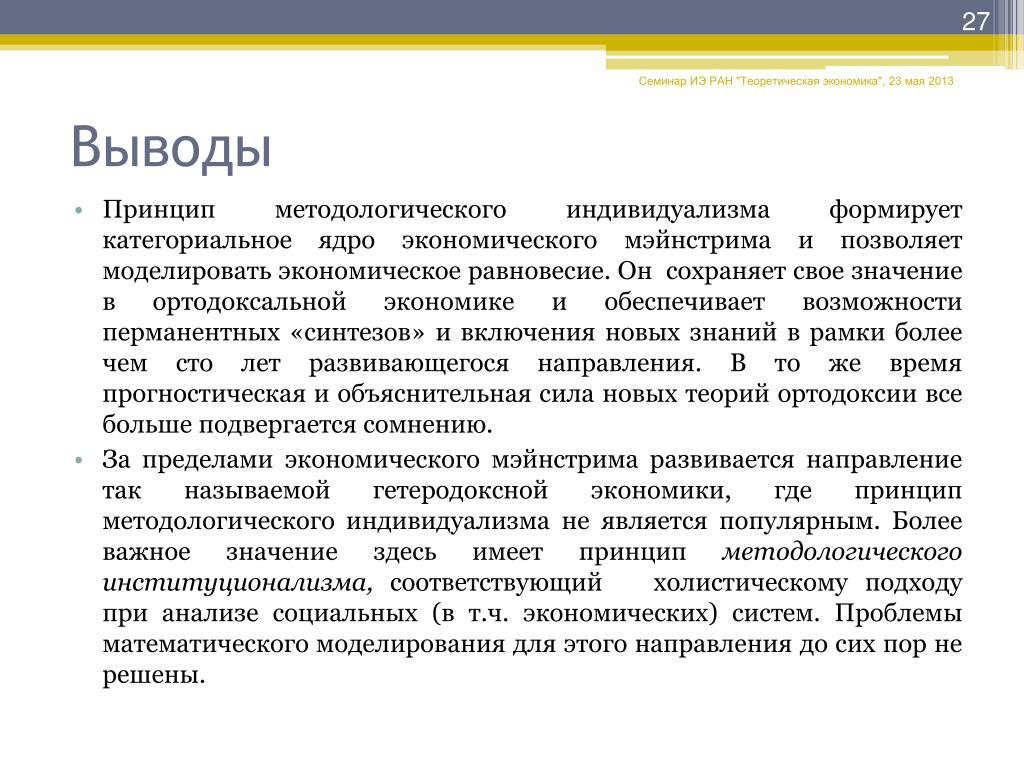 27

Семинар ИЭ РАН "Теоретическая экономика", 23 мая 2013

Выводы

• Принцип методологического индивидуализма формирует категориальное ядро экономического мэйнстрима и позволяет моделировать экономическое равновесие. Он сохраняет свое значение в ортодоксальной экономике и обеспечивает возможности перманентных «синтезов» и включения новых знаний в рамки более чем сто лет развивающегося направления. В то же время прогностическая и объяснительная сила новых теорий ортодоксии все больше подвергается сомнению.

• За пределами экономического мэйнстрима развивается направление так называемой гетеродоксной экономики, где принцип методологического индивидуализма не является популярным. Более важное значение здесь имеет принцип методологического институционализма, соответствующий холистическому подходу при анализе социальных (в т.ч. экономических) систем. Проблемы математического моделирования для этого направления до сих пор не решены.